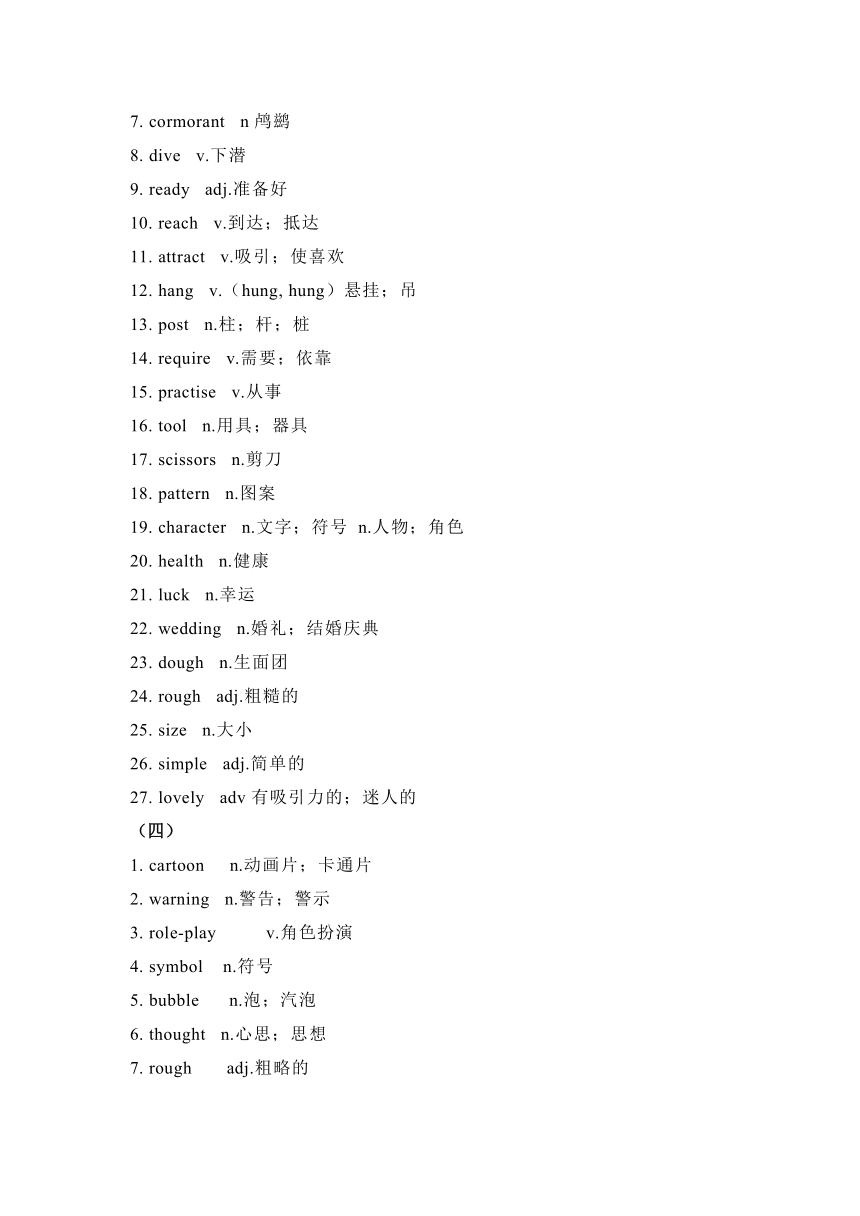 7. cormorant n 鸬鹚

8. dive v.下潜

9. ready adj.准备好

10. reach v.到达；抵达

11. attract v.吸引；使喜欢

12. hang v.（hung, hung）悬挂；吊

13. post n.柱；杆；桩

14. require v.需要；依靠

15. practise v.从事

16. tool n.用具；器具

17. scissors n.剪刀

18. pattern n.图案

19. character n.文字；符号 n.人物；角色

20. health n.健康

21. luck n.幸运

22. wedding n.婚礼；结婚庆典

23. dough n.生面团

24. rough adj.粗糙的

25. size n.大小

26. simple adj.简单的

27. lovely adv 有吸引力的；迷人的

（四）

1. cartoon n.动画片；卡通片

2. warning n.警告；警示

3. role-play v.角色扮演

4. symbol n.符号

5. bubble n.泡；汽泡

6. thought n.心思；思想

7. rough adj.粗略的